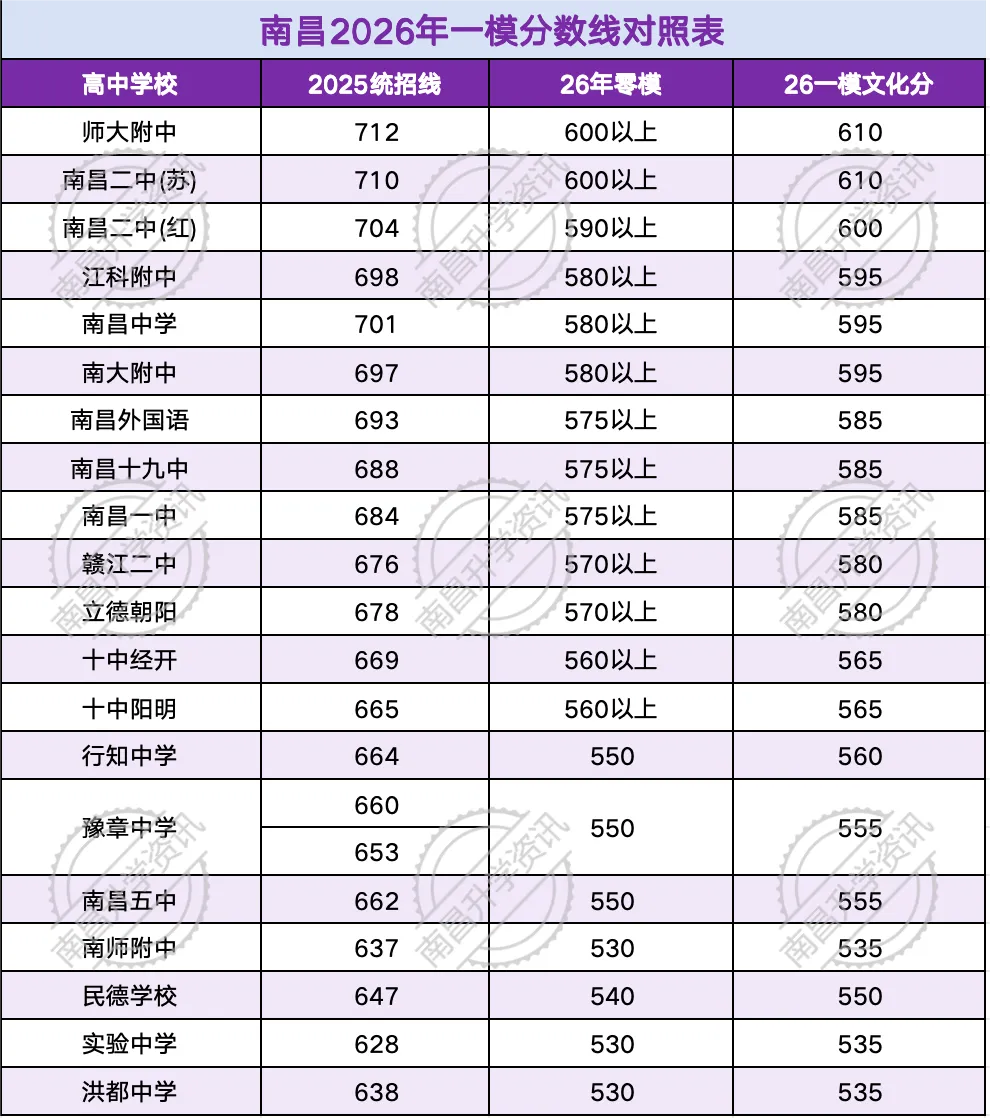 南昌2026年一模分数线对照表

| 高中学校 | 2025统招线 | 26年零模 | 26一模文化分 |
|---|---|---|---|
| 师大附中 | 712 | 600以上 | 610 |
| 南昌二中(苏) | 710 | 600以上 | 610 |
| 南昌二中(红) | 704 | 590以上 | 600 |
| 江科附中 | 698 | 580以上 | 595 |
| 南昌中学 | 701 | 580以上 | 595 |
| 南大附中 | 697 | 580以上 | 595 |
| 南昌外国语 | 693 | 575以上 | 585 |
| 南昌十九中 | 688 | 575以上 | 585 |
| 南昌一中 | 684 | 575以上 | 585 |
| 赣江二中 | 676 | 570以上 | 580 |
| 立德朝阳 | 678 | 570以上 | 580 |
| 十中经开 | 669 | 560以上 | 565 |
| 十中阳明 | 665 | 560以上 | 565 |
| 行知中学 | 664 | 550 | 560 |
| 豫章中学 | 660 | 550 | 555 |
|  | 653 |  |  |
| 南昌五中 | 662 | 550 | 555 |
| 南师附中 | 637 | 530 | 535 |
| 民德学校 | 647 | 540 | 550 |
| 实验中学 | 628 | 530 | 535 |
| 洪都中学 | 638 | 530 | 535 |

南昌升学资讯